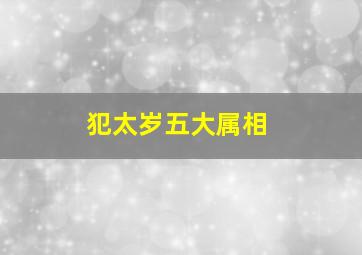 犯太岁五大属相